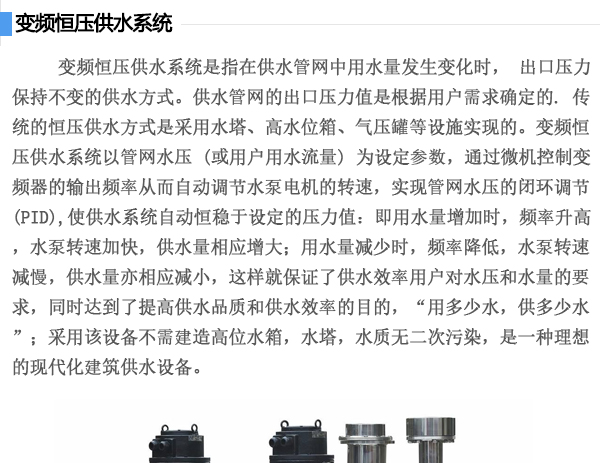 变频恒压供水系统

变频恒压供水系统是指在供水管网中用水量发生变化时， 出口压力保持不变的供水方式。供水管网的出口压力值是根据用户需求确定的. 传统的恒压供水方式是采用水塔、高水位箱、气压罐等设施实现的。变频恒压供水系统以管网水压（或用户用水流量）为设定参数，通过微机控制变频器的输出频率从而自动调节水泵电机的转速，实现管网水压的闭环调节(PID),使供水系统自动恒稳于设定的压力值：即用水量增加时，频率升高，水泵转速加快，供水量相应增大；用水量减少时，频率降低，水泵转速减慢，供水量亦相应减小，这样就保证了供水效率用户对水压和水量的要求，同时达到了提高供水品质和供水效率的目的，“用多少水，供多少水”；采用该设备不需建造高位水箱，水塔，水质无二次污染，是一种理想的现代化建筑供水设备。